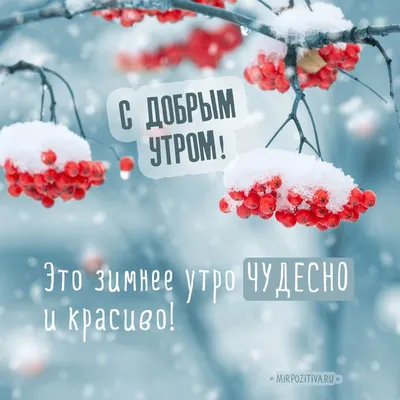 С ДОБРЫМ УТРОМ!

Это зимнее утро ЧУДЕСНО и красиво!

MIRPOZITIVA.RU